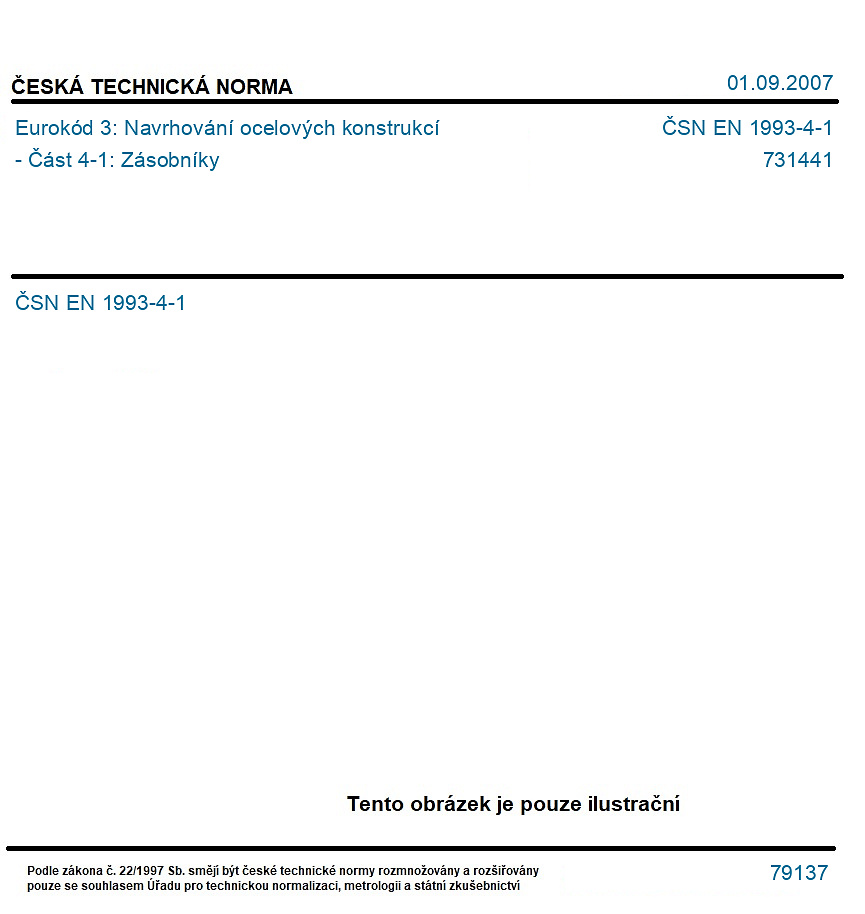 ČESKÁ TECHNICKÁ NORMA

01.09.2007

Eurokód 3: Navrhování ocelových konstrukcí
- Část 4-1: Zásobníky

ČSN EN 1993-4-1
731441

ČSN EN 1993-4-1

Tento obrázek je pouze ilustrační

Podle zákona č. 22/1997 Sb. smějí být české technické normy rozmnožovány a rozšiřovány pouze se souhlasem Úřadu pro technickou normalizaci, metrologii a státní zkušebnictví

79137